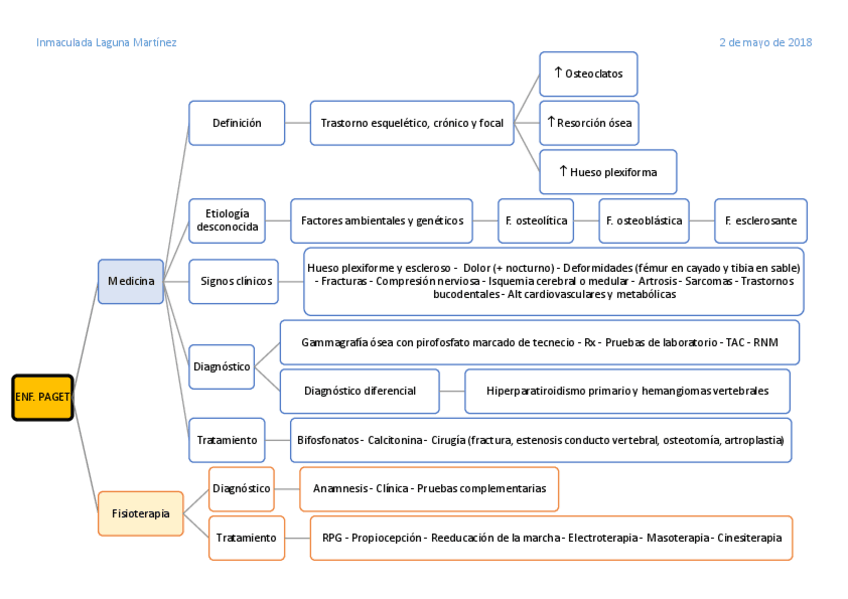 Inmaculada Laguna Martínez

2 de mayo de 2018

ENF. PAGET

Medicina

Definición

Trastorno esquelético, crónico y focal

↑ Osteoclatos

↑ Resorción ósea

↑ Hueso plexiforma

Etiología desconocida

Factores ambientales y genéticos

F. osteolítica

F. osteoblástica

F. esclerosante

Signos clínicos

Hueso plexiforme y escleroso - Dolor (+ nocturno) - Deformidades (fémur en cayado y tibia en sable) - Fracturas - Compresión nerviosa - Isquemia cerebral o medular - Artrosis - Sarcomas - Trastornos bucodentales - Alt cardiovasculares y metabólicas

Diagnóstico

Gammagrafía ósea con pirofosfato marcado de tecnecio - Rx - Pruebas de laboratorio - TAC - RNM

Diagnóstico diferencial

Hiperparatiroidismo primario y hemangiomas vertebrales

Tratamiento

Bifosfonatos - Calcitonina - Cirugía (fractura, estenosis conducto vertebral, osteotomía, artroplastia)

Fisioterapia

Diagnóstico

Anamnesis - Clínica - Pruebas complementarias

Tratamiento

RPG - Propiocepción - Reeducación de la marcha - Electroterapia - Masoterapia - Cinesiterapia